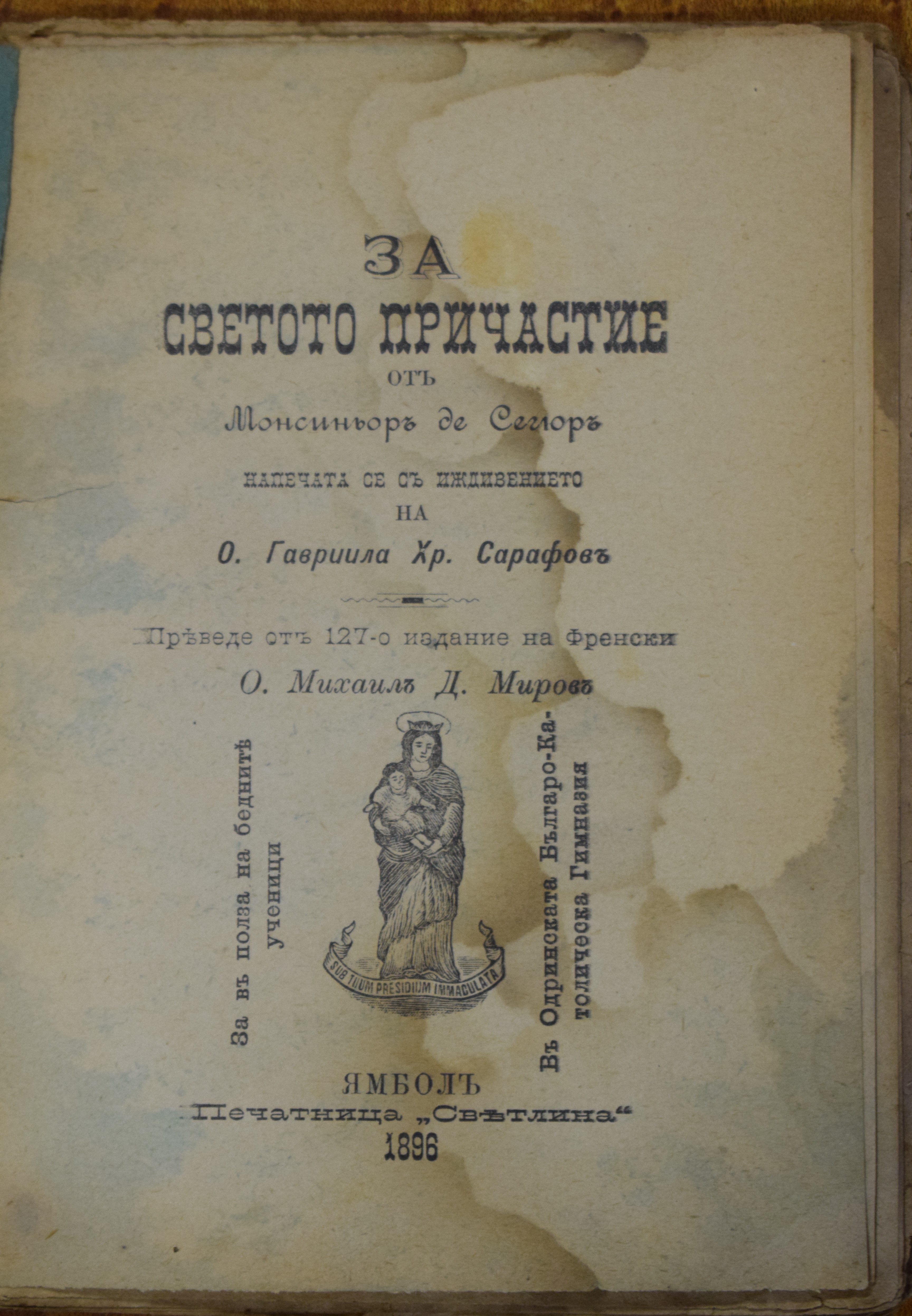 ЗА
СВЕТОТО ПРИЧАСТИЕ
ОТЪ
Монсиньоръ де Сегюръ
НАПЕЧАТА СЕ СЪ ИЖДИВЕНИЕТО
НА
О. Гавриила Хр. Сарафовъ

Прѣведе отъ 127-о издание на Френски
О. Михаилъ Д. Мировъ

За въ полза на беднитѣ ученици

SUB TUUM PRESIDIUM IMMACULATA

Въ Одринската Българо-Католическа Гимназия

ЯМБОЛЪ
Печатница „Свѣтлина“
1896